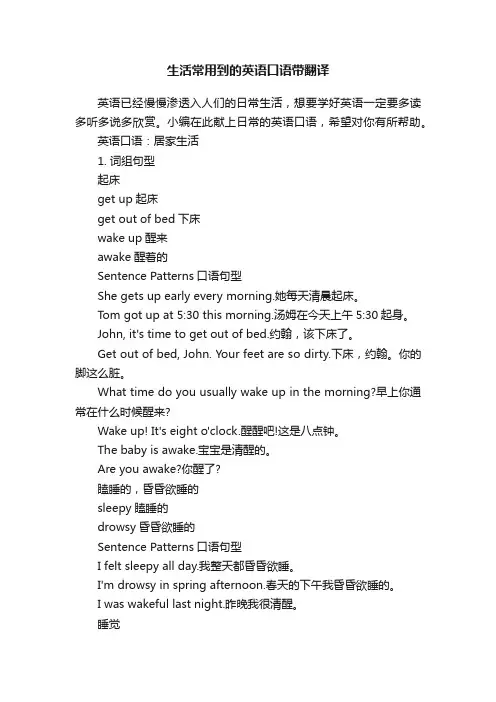 生活常用到的英语口语带翻译

英语已经慢慢渗透入人们的日常生活，想要学好英语一定要多读多听多说多欣赏。小编在此献上日常的英语口语，希望对你有所帮助。

英语口语：居家生活

1. 词组句型

起床

get up 起床

get out of bed 下床

wake up 醒来

awake 醒着的

Sentence Patterns 口语句型

She gets up early every morning.她每天清晨起床。

Tom got up at 5:30 this morning.汤姆在今天上午 5:30 起身。

John, it's time to get out of bed.约翰，该下床了。

Get out of bed, John. Your feet are so dirty.下床，约翰。你的脚这么脏。

What time do you usually wake up in the morning?早上你通常在什么时候醒来?

Wake up! It's eight o'clock.醒醒吧!这是八点钟。

The baby is awake.宝宝是清醒的。

Are you awake?你醒了?

瞌睡的，昏昏欲睡的

sleepy 瞌睡的

drowsy 昏昏欲睡的

Sentence Patterns 口语句型

I felt sleepy all day.我整天都昏昏欲睡。

I'm drowsy in spring afternoon.春天的下午我昏昏欲睡的。

I was wakeful last night.昨晚我很清醒。

睡觉